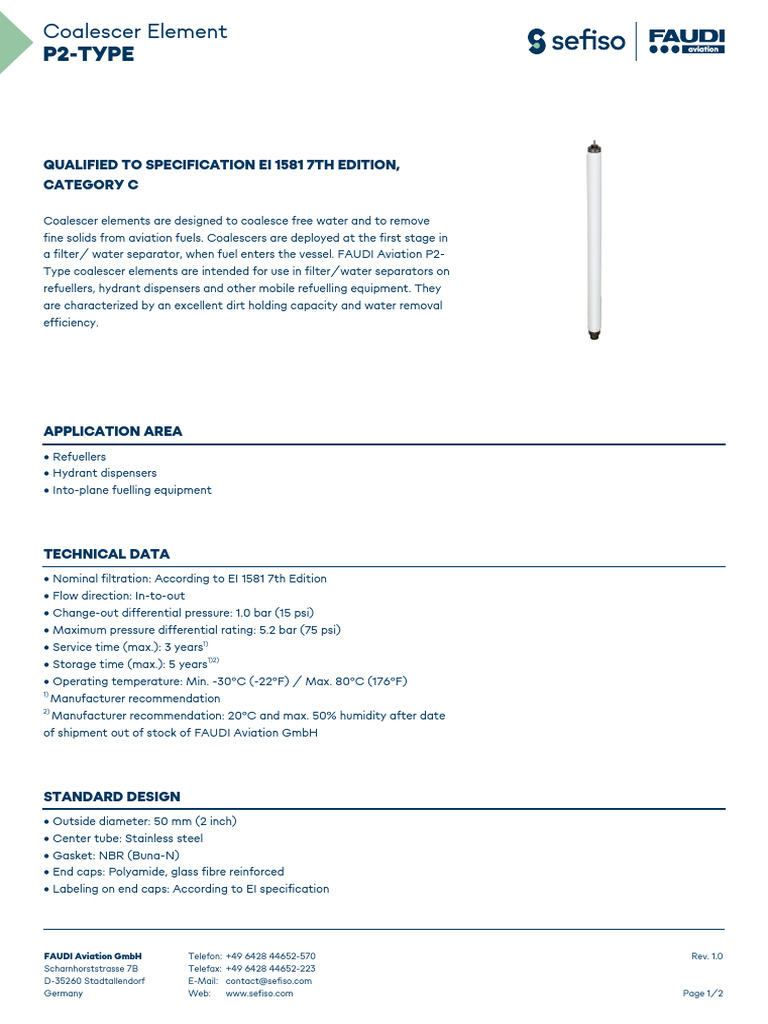 Coalescer Element
P2-TYPE

sefiso FAUDI aviation

QUALIFIED TO SPECIFICATION EI 1581 7TH EDITION, CATEGORY C

Coalescer elements are designed to coalesce free water and to remove fine solids from aviation fuels. Coalescers are deployed at the first stage in a filter/ water separator, when fuel enters the vessel. FAUDI Aviation P2-Type coalescer elements are intended for use in filter/water separators on refuellers, hydrant dispensers and other mobile refuelling equipment. They are characterized by an excellent dirt holding capacity and water removal efficiency.

APPLICATION AREA

• Refuellers
• Hydrant dispensers
• Into-plane fuelling equipment

TECHNICAL DATA

• Nominal filtration: According to EI 1581 7th Edition
• Flow direction: In-to-out
• Change-out differential pressure: 1.0 bar (15 psi)
• Maximum pressure differential rating: 5.2 bar (75 psi)
• Service time (max.): 3 years$^{1)}$
• Storage time (max.): 5 years$^{1)2)}$
• Operating temperature: Min. -30°C (-22°F) / Max. 80°C (176°F)
$^{1)}$ Manufacturer recommendation
$^{2)}$ Manufacturer recommendation: 20°C and max. 50% humidity after date of shipment out of stock of FAUDI Aviation GmbH

STANDARD DESIGN

• Outside diameter: 50 mm (2 inch)
• Center tube: Stainless steel
• Gasket: NBR (Buna-N)
• End caps: Polyamide, glass fibre reinforced
• Labeling on end caps: According to EI specification

FAUDI Aviation GmbH
Scharnhorststrasse 7B
D-35260 Stadtallendorf
Germany

Telefon: +49 6428 44652-570
Telefax: +49 6428 44652-223
E-Mail: contact@sefiso.com
Web: www.sefiso.com

Rev. 1.0

Page 1/2